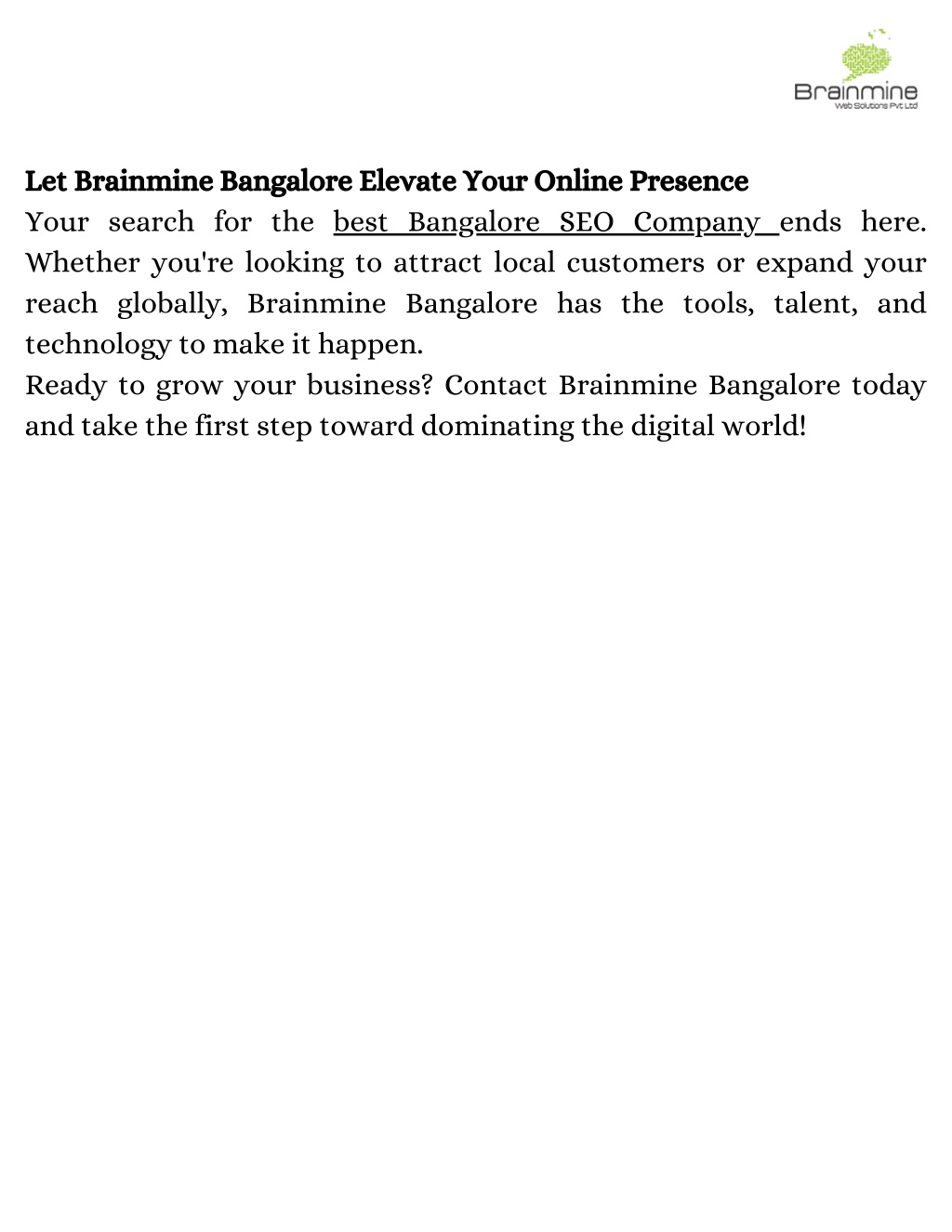 Brainmine
Web Solutions Pvt Ltd

Let Brainmine Bangalore Elevate Your Online Presence

Your search for the best Bangalore SEO Company ends here. Whether you're looking to attract local customers or expand your reach globally, Brainmine Bangalore has the tools, talent, and technology to make it happen.

Ready to grow your business? Contact Brainmine Bangalore today and take the first step toward dominating the digital world!